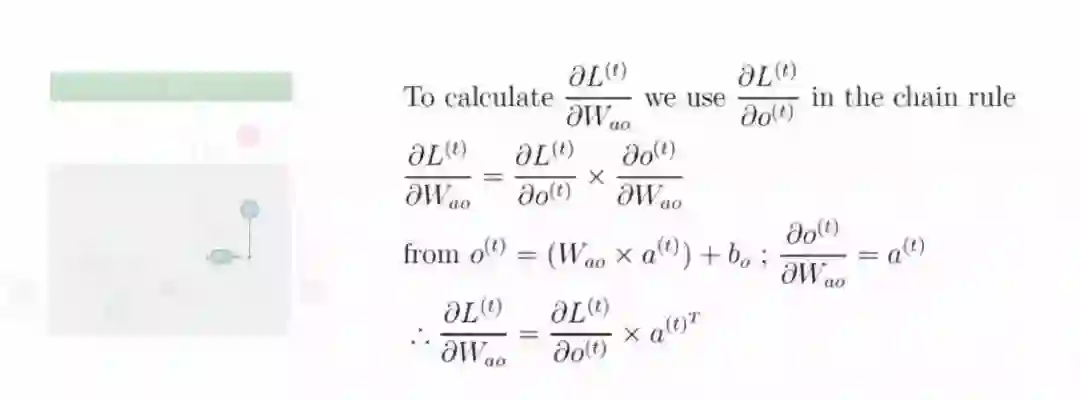 To calculate $\frac{\partial L^{(t)}}{\partial W_{ao}}$ we use $\frac{\partial L^{(t)}}{\partial o^{(t)}}$ in the chain rule

$\frac{\partial L^{(t)}}{\partial W_{ao}} = \frac{\partial L^{(t)}}{\partial o^{(t)}} \times \frac{\partial o^{(t)}}{\partial W_{ao}}$

from $o^{(t)} = (W_{ao} \times a^{(t)}) + b_o$ ; $\frac{\partial o^{(t)}}{\partial W_{ao}} = a^{(t)}$

$\therefore \frac{\partial L^{(t)}}{\partial W_{ao}} = \frac{\partial L^{(t)}}{\partial o^{(t)}} \times a^{(t)^T}$